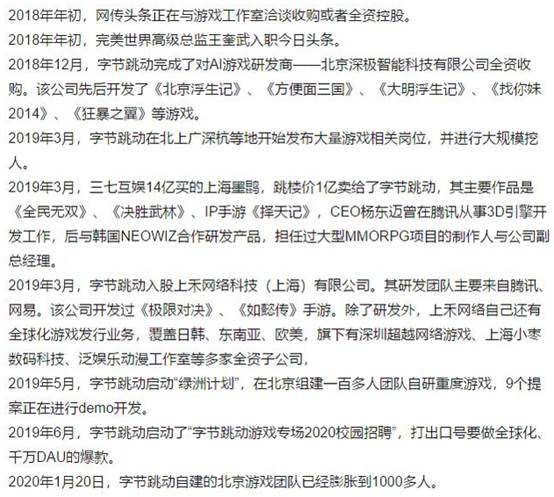 2018年年初，网传头条正在与游戏工作室洽谈收购或者全资控股。

2018年年初，完美世界高级总监王奎武入职今日头条。

2018年12月，字节跳动完成了对AI游戏研发商——北京深极智能科技有限公司全资收购。该公司先后开发了《北京浮生记》、《方便面三国》、《大明浮生记》、《找你妹2014》、《狂暴之翼》等游戏。

2019年3月，字节跳动在北上广深杭等地开始发布大量游戏相关岗位，并进行大规模挖人。

2019年3月，三七互娱14亿买的上海墨鹍，跳楼价1亿卖给了字节跳动，其主要作品是《全民无双》、《决胜武林》、IP手游《择天记》，CEO杨东迈曾在腾讯从事3D引擎开发工作，后与韩国NEOWIZ合作研发产品，担任过大型MMORPG项目的制作人与公司副总经理。

2019年3月，字节跳动入股上禾网络科技（上海）有限公司。其研发团队主要来自腾讯、网易。该公司开发过《极限对决》、《如懿传》手游。除了研发外，上禾网络自己还有全球化游戏发行业务，覆盖日韩、东南亚、欧美，旗下有深圳超越网络游戏、上海小枣数码科技、泛娱乐动漫工作室等多家全资子公司，

2019年5月，字节跳动启动“绿洲计划”，在北京组建一百多人团队自研重度游戏，9个提案正在进行demo开发。

2019年6月，字节跳动启动了“字节跳动游戏专场2020校园招聘”，打出口号要做全球化、千万DAU的爆款。

2020年1月20日，字节跳动自建的北京游戏团队已经膨胀到1000多人。